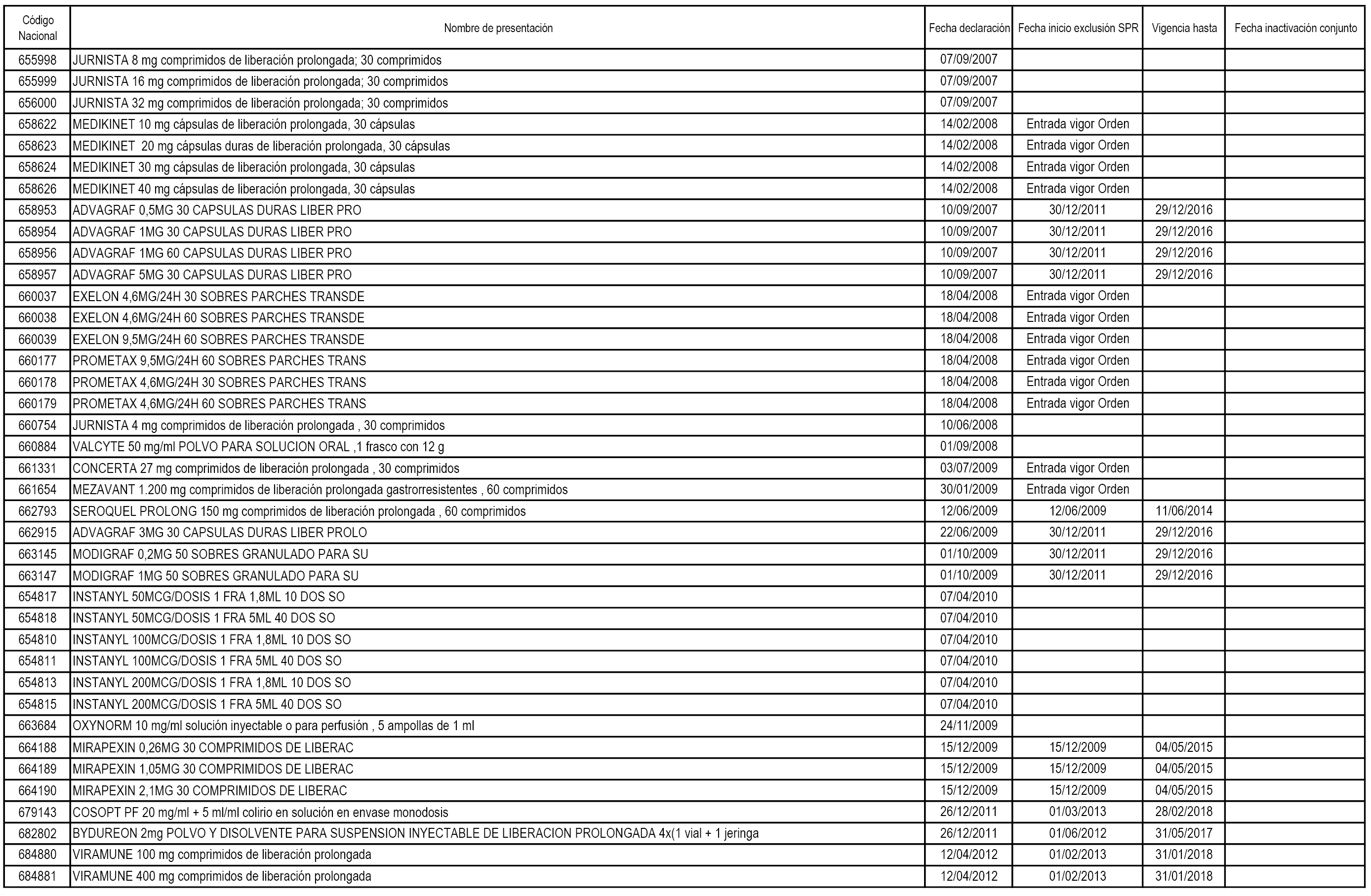 | Código Nacional | Nombre de presentación | Fecha declaración | Fecha inicio exclusión SPR | Vigencia hasta | Fecha inactivación conjunto |
|---|---|---|---|---|---|
| 655998 | JURNISTA 8 mg comprimidos de liberación prolongada; 30 comprimidos | 07/09/2007 | | | |
| 655999 | JURNISTA 16 mg comprimidos de liberación prolongada; 30 comprimidos | 07/09/2007 | | | |
| 656000 | JURNISTA 32 mg comprimidos de liberación prolongada; 30 comprimidos | 07/09/2007 | | | |
| 658622 | MEDIKINET 10 mg cápsulas de liberación prolongada, 30 cápsulas | 14/02/2008 | Entrada vigor Orden | | |
| 658623 | MEDIKINET 20 mg cápsulas duras de liberación prolongada, 30 cápsulas | 14/02/2008 | Entrada vigor Orden | | |
| 658624 | MEDIKINET 30 mg cápsulas de liberación prolongada, 30 cápsulas | 14/02/2008 | Entrada vigor Orden | | |
| 658626 | MEDIKINET 40 mg cápsulas de liberación prolongada, 30 cápsulas | 14/02/2008 | Entrada vigor Orden | | |
| 658953 | ADVAGRAF 0,5MG 30 CAPSULAS DURAS LIBER PRO | 10/09/2007 | 30/12/2011 | 29/12/2016 | |
| 658954 | ADVAGRAF 1MG 30 CAPSULAS DURAS LIBER PRO | 10/09/2007 | 30/12/2011 | 29/12/2016 | |
| 658956 | ADVAGRAF 1MG 60 CAPSULAS DURAS LIBER PRO | 10/09/2007 | 30/12/2011 | 29/12/2016 | |
| 658957 | ADVAGRAF 5MG 30 CAPSULAS DURAS LIBER PRO | 10/09/2007 | 30/12/2011 | 29/12/2016 | |
| 660037 | EXELON 4,6MG/24H 30 SOBRES PARCHES TRANSDE | 18/04/2008 | Entrada vigor Orden | | |
| 660038 | EXELON 4,6MG/24H 60 SOBRES PARCHES TRANSDE | 18/04/2008 | Entrada vigor Orden | | |
| 660039 | EXELON 9,5MG/24H 60 SOBRES PARCHES TRANSDE | 18/04/2008 | Entrada vigor Orden | | |
| 660177 | PROMETAX 9,5MG/24H 60 SOBRES PARCHES TRANS | 18/04/2008 | Entrada vigor Orden | | |
| 660178 | PROMETAX 4,6MG/24H 30 SOBRES PARCHES TRANS | 18/04/2008 | Entrada vigor Orden | | |
| 660179 | PROMETAX 4,6MG/24H 60 SOBRES PARCHES TRANS | 18/04/2008 | Entrada vigor Orden | | |
| 660754 | JURNISTA 4 mg comprimidos de liberación prolongada , 30 comprimidos | 10/06/2008 | | | |
| 660884 | VALCYTE 50 mg/ml POLVO PARA SOLUCION ORAL ,1 frasco con 12 g | 01/09/2008 | | | |
| 661331 | CONCERTA 27 mg comprimidos de liberación prolongada , 30 comprimidos | 03/07/2009 | Entrada vigor Orden | | |
| 661654 | MEZAVANT 1.200 mg comprimidos de liberación prolongada gastrorresistentes , 60 comprimidos | 30/01/2009 | Entrada vigor Orden | | |
| 662793 | SEROQUEL PROLONG 150 mg comprimidos de liberación prolongada , 60 comprimidos | 12/06/2009 | 12/06/2009 | 11/06/2014 | |
| 662915 | ADVAGRAF 3MG 30 CAPSULAS DURAS LIBER PROLO | 22/06/2009 | 30/12/2011 | 29/12/2016 | |
| 663145 | MODIGRAF 0,2MG 50 SOBRES GRANULADO PARA SU | 01/10/2009 | 30/12/2011 | 29/12/2016 | |
| 663147 | MODIGRAF 1MG 50 SOBRES GRANULADO PARA SU | 01/10/2009 | 30/12/2011 | 29/12/2016 | |
| 654817 | INSTANYL 50MCG/DOSIS 1 FRA 1,8ML 10 DOS SO | 07/04/2010 | | | |
| 654818 | INSTANYL 50MCG/DOSIS 1 FRA 5ML 40 DOS SO | 07/04/2010 | | | |
| 654810 | INSTANYL 100MCG/DOSIS 1 FRA 1,8ML 10 DOS SO | 07/04/2010 | | | |
| 654811 | INSTANYL 100MCG/DOSIS 1 FRA 5ML 40 DOS SO | 07/04/2010 | | | |
| 654813 | INSTANYL 200MCG/DOSIS 1 FRA 1,8ML 10 DOS SO | 07/04/2010 | | | |
| 654815 | INSTANYL 200MCG/DOSIS 1 FRA 5ML 40 DOS SO | 07/04/2010 | | | |
| 663684 | OXYNORM 10 mg/ml solución inyectable o para perfusión , 5 ampollas de 1 ml | 24/11/2009 | | | |
| 664188 | MIRAPEXIN 0,26MG 30 COMPRIMIDOS DE LIBERAC | 15/12/2009 | 15/12/2009 | 04/05/2015 | |
| 664189 | MIRAPEXIN 1,05MG 30 COMPRIMIDOS DE LIBERAC | 15/12/2009 | 15/12/2009 | 04/05/2015 | |
| 664190 | MIRAPEXIN 2,1MG 30 COMPRIMIDOS DE LIBERAC | 15/12/2009 | 15/12/2009 | 04/05/2015 | |
| 679143 | COSOPT PF 20 mg/ml + 5 ml/ml colirio en solución en envase monodosis | 26/12/2011 | 01/03/2013 | 28/02/2018 | |
| 682802 | BYDUREON 2mg POLVO Y DISOLVENTE PARA SUSPENSION INYECTABLE DE LIBERACION PROLONGADA 4x(1 vial + 1 jeringa | 26/12/2011 | 01/06/2012 | 31/05/2017 | |
| 684880 | VIRAMUNE 100 mg comprimidos de liberación prolongada | 12/04/2012 | 01/02/2013 | 31/01/2018 | |
| 684881 | VIRAMUNE 400 mg comprimidos de liberación prolongada | 12/04/2012 | 01/02/2013 | 31/01/2018 | |